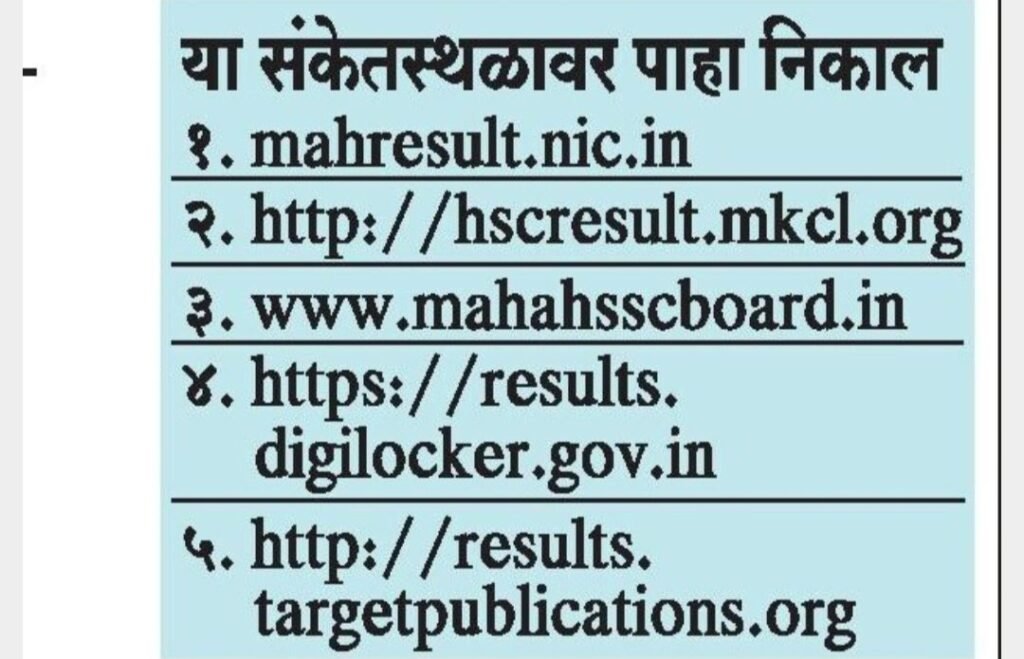 -

या संकेतस्थळावर पाहा निकाल

१. mahresult.nic.in

२. http://hscresult.mkcl.org

३. www.mahahsscboard.in

४. https://results.digilocker.gov.in

५. http://results.targetpublications.org